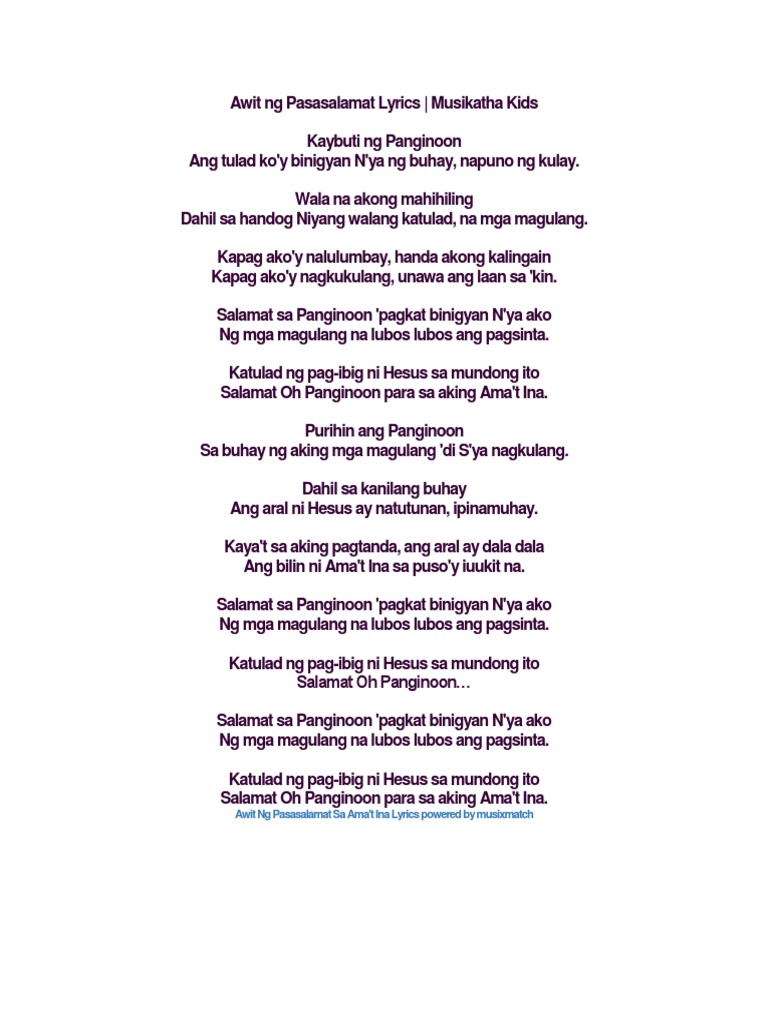 Awit ng Pasasalamat Lyrics | Musikatha Kids

Kaybuti ng Panginoon
Ang tulad ko'y binigyan N'ya ng buhay, napuno ng kulay.

Wala na akong mahihiling
Dahil sa handog Niyang walang katulad, na mga magulang.

Kapag ako'y nalulumbay, handa akong kalingain
Kapag ako'y nagkukulang, unawa ang laan sa 'kin.

Salamat sa Panginoon 'pagkat binigyan N'ya ako
Ng mga magulang na lubos lubos ang pagsinta.

Katulad ng pag-ibig ni Hesus sa mundong ito
Salamat Oh Panginoon para sa aking Ama't Ina.

Purihin ang Panginoon
Sa buhay ng aking mga magulang 'di S'ya nagkulang.

Dahil sa kanilang buhay
Ang aral ni Hesus ay natutunan, ipinamuhay.

Kaya't sa aking pagtanda, ang aral ay dala dala
Ang bilin ni Ama't Ina sa puso'y iuukit na.

Salamat sa Panginoon 'pagkat binigyan N'ya ako
Ng mga magulang na lubos lubos ang pagsinta.

Katulad ng pag-ibig ni Hesus sa mundong ito
Salamat Oh Panginoon…

Salamat sa Panginoon 'pagkat binigyan N'ya ako
Ng mga magulang na lubos lubos ang pagsinta.

Katulad ng pag-ibig ni Hesus sa mundong ito
Salamat Oh Panginoon para sa aking Ama't Ina.
Awit Ng Pasasalamat Sa Ama't Ina Lyrics powered by musixmatch